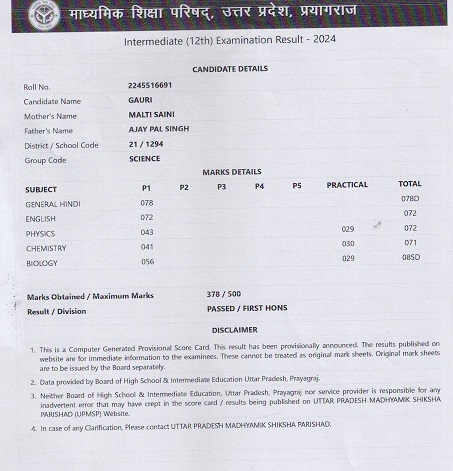 माध्यमिक शिक्षा परिषद्, उत्तर प्रदेश, प्रयागराज

Intermediate (12th) Examination Result - 2024

CANDIDATE DETAILS

| | |
|---|---|
| Roll No. | 2245516691 |
| Candidate Name | GAURI |
| Mother's Name | MALTI SAINI |
| Father's Name | AJAY PAL SINGH |
| District / School Code | 21 / 1294 |
| Group Code | SCIENCE |

MARKS DETAILS

| SUBJECT | P1 | P2 | P3 | P4 | P5 | PRACTICAL | TOTAL |
|---|---|---|---|---|---|---|---|
| GENERAL HINDI | 078 | | | | | | 078D |
| ENGLISH | 072 | | | | | | 072 |
| PHYSICS | 043 | | | | | 029 | 072 |
| CHEMISTRY | 041 | | | | | 030 | 071 |
| BIOLOGY | 056 | | | | | 029 | 085D |

Marks Obtained / Maximum Marks 378 / 500
Result / Division PASSED / FIRST HONS

DISCLAIMER

1. This is a Computer Generated Provisional Score Card. This result has been provisionally announced. The results published on website are for immediate information to the examinees. These cannot be treated as original mark sheets. Original mark sheets are to be issued by the Board separately.
2. Data provided by Board of High School & Intermediate Education Uttar Pradesh, Prayagraj.
3. Neither Board of High School & Intermediate Education, Uttar Pradesh, Prayagraj nor service provider is responsible for any inadvertent error that may have crept in the score card / results being published on UTTAR PRADESH MADHYAMIK SHIKSHA PARISHAD (UPMSP) Website.
4. In case of any Clarification, Please contact UTTAR PRADESH MADHYAMIK SHIKSHA PARISHAD.